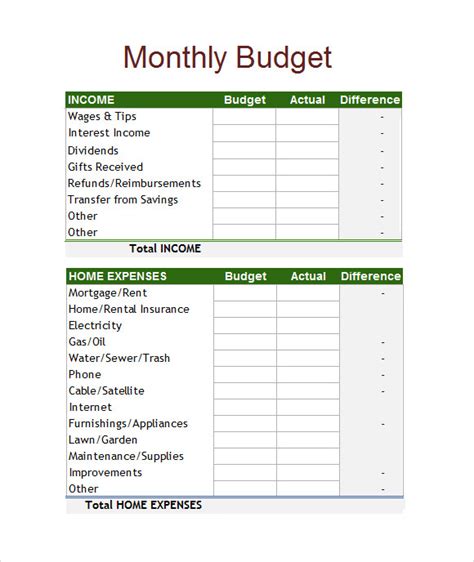 Monthly Budget

| INCOME | Budget | Actual | Difference |
|---|---|---|---|
| Wages & Tips | | | - |
| Interest Income | | | - |
| Dividends | | | - |
| Gifts Received | | | - |
| Refunds/Reimbursements | | | - |
| Transfer from Savings | | | - |
| Other | | | - |
| Other | | | - |
| Total INCOME | | | |

| HOME EXPENSES | Budget | Actual | Difference |
|---|---|---|---|
| Mortgage/Rent | | | - |
| Home/Rental Insurance | | | |
| Electricity | | | |
| Gas/Oil | | | - |
| Water/Sewer/Trash | | | - |
| Phone | | | - |
| Cable/Satellite | | | - |
| Internet | | | |
| Furnishings/Appliances | | | - |
| Lawn/Garden | | | |
| Maintenance/Supplies | | | |
| Improvements | | | - |
| Other | | | - |
| Total HOME EXPENSES | | | |